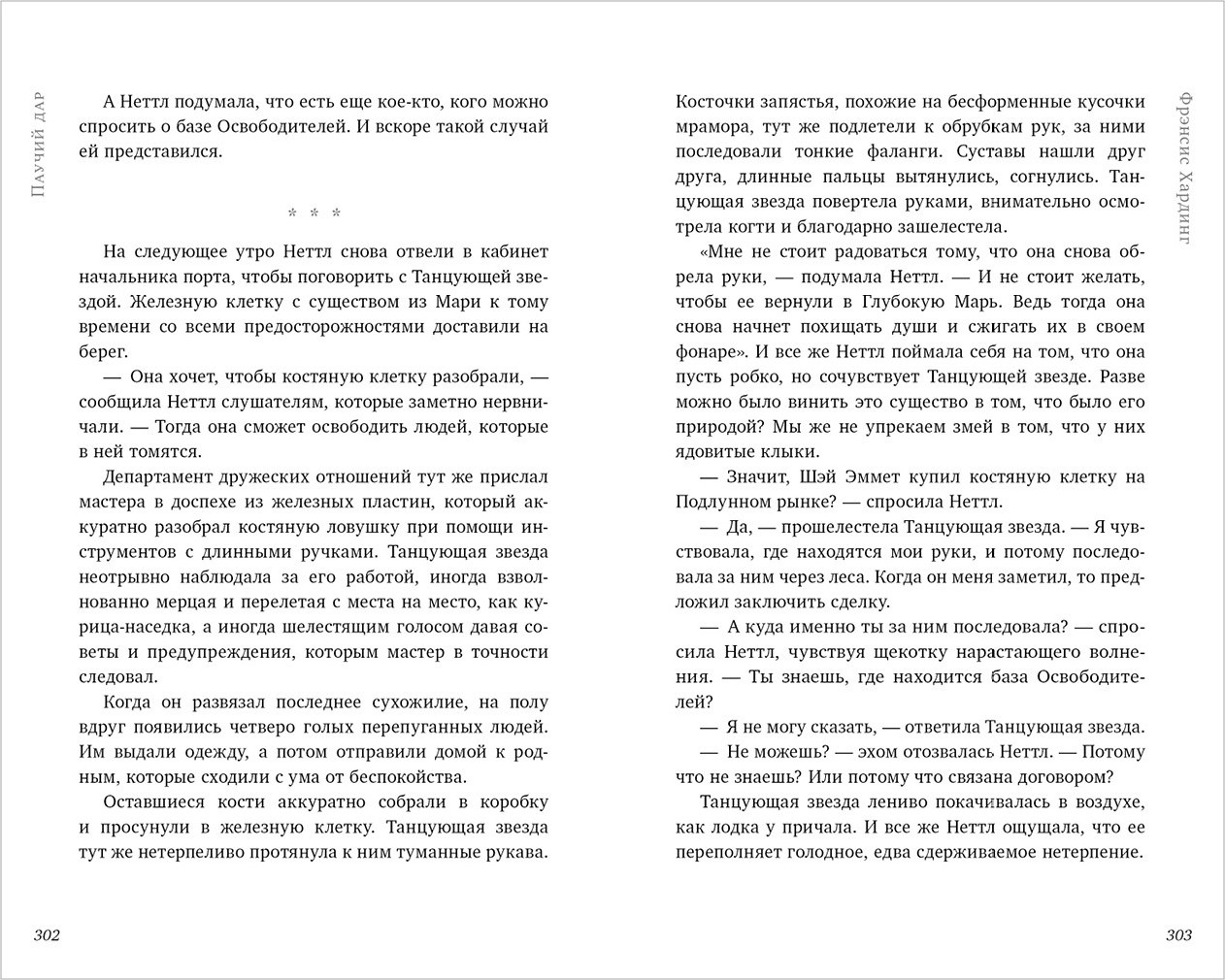 Паучий дар

А Неттл подумала, что есть еще кое-кто, кого можно спросить о базе Освободителей. И вскоре такой случай ей представился.

* * *

На следующее утро Неттл снова отвели в кабинет начальника порта, чтобы поговорить с Танцующей звездой. Железную клетку с существом из Мари к тому времени со всеми предосторожностями доставили на берег.

— Она хочет, чтобы костяную клетку разобрали, — сообщила Неттл слушателям, которые заметно нервничали. — Тогда она сможет освободить людей, которые в ней томятся.

Департамент дружеских отношений тут же прислал мастера в доспехе из железных пластин, который аккуратно разобрал костяную ловушку при помощи инструментов с длинными ручками. Танцующая звезда неотрывно наблюдала за его работой, иногда взволнованно мерцая и перелетая с места на место, как курица-наседка, а иногда шелестящим голосом давая советы и предупреждения, которым мастер в точности следовал.

Когда он развязал последнее сухожилие, на полу вдруг появились четверо голых перепуганных людей. Им выдали одежду, а потом отправили домой к родным, которые сходили с ума от беспокойства.

Оставшиеся кости аккуратно собрали в коробку и просунули в железную клетку. Танцующая звезда тут же нетерпеливо протянула к ним туманные рукава.

302

Фрэнсис Хардинг

Косточки запястья, похожие на бесформенные кусочки мрамора, тут же подлетели к обрубкам рук, за ними последовали тонкие фаланги. Суставы нашли друг друга, длинные пальцы вытянулись, согнулись. Танцующая звезда повертела руками, внимательно осмотрела когти и благодарно зашелестела.

«Мне не стоит радоваться тому, что она снова обрела руки, — подумала Неттл. — И не стоит желать, чтобы ее вернули в Глубокую Марь. Ведь тогда она снова начнет похищать души и сжигать их в своем фонаре». И все же Неттл поймала себя на том, что она пусть робко, но сочувствует Танцующей звезде. Разве можно было винить это существо в том, что было его природой? Мы же не упрекаем змей в том, что у них ядовитые клыки.

— Значит, Шэй Эммет купил костяную клетку на Подлунном рынке? — спросила Неттл.

— Да, — прошелестела Танцующая звезда. — Я чувствовала, где находятся мои руки, и потому последовала за ним через леса. Когда он меня заметил, то предложил заключить сделку.

— А куда именно ты за ним последовала? — спросила Неттл, чувствуя щекотку нарастающего волнения. — Ты знаешь, где находится база Освободителей?

— Я не могу сказать, — ответила Танцующая звезда.

— Не можешь? — эхом отозвалась Неттл. — Потому что не знаешь? Или потому что связана договором?

Танцующая звезда лениво покачивалась в воздухе, как лодка у причала. И все же Неттл ощущала, что ее переполняет голодное, едва сдерживаемое нетерпение.

303